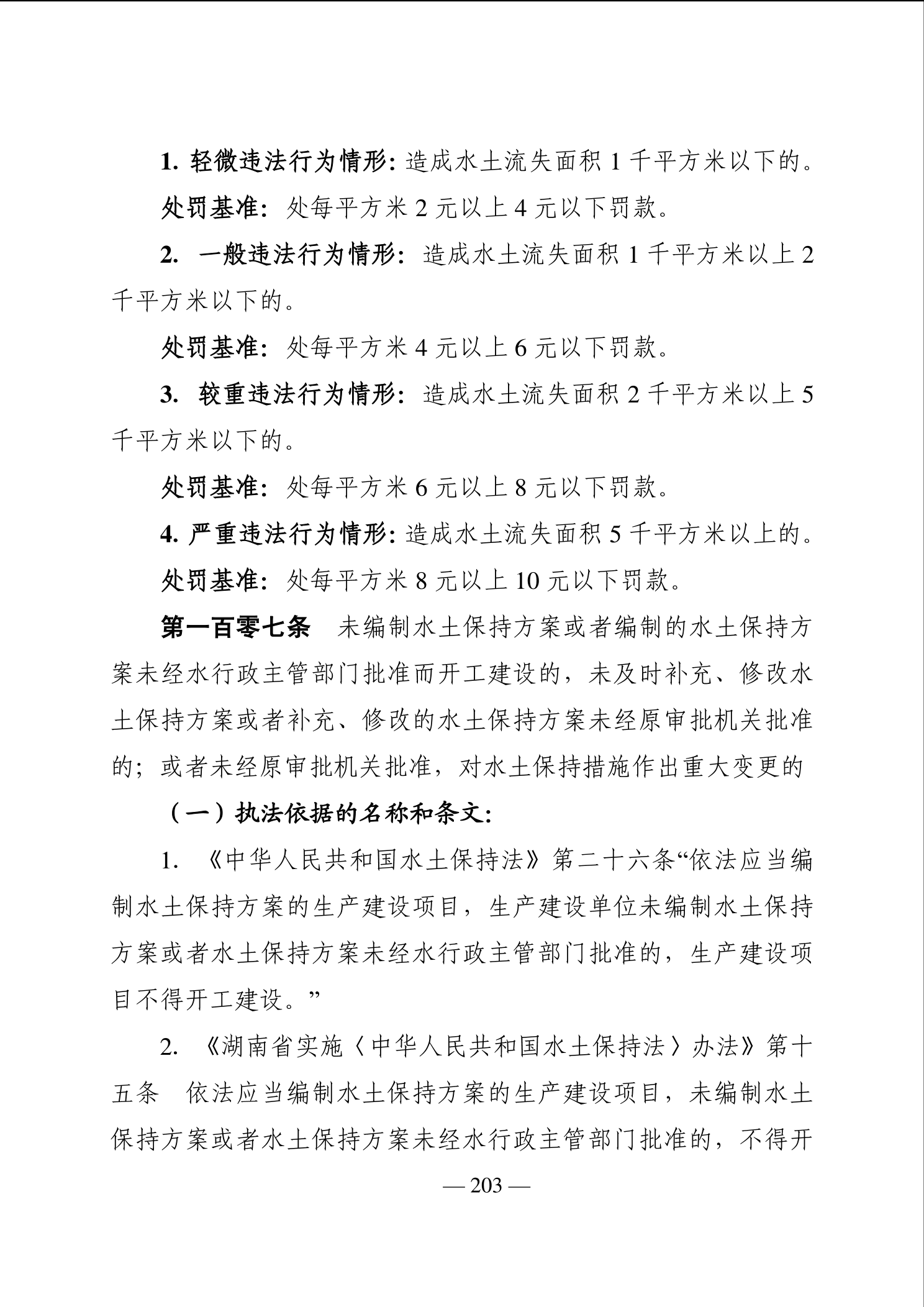 1. 轻微违法行为情形: 造成水土流失面积 1 千平方米以下的。

处罚基准: 处每平方米 2 元以上 4 元以下罚款。

2. 一般违法行为情形: 造成水土流失面积 1 千平方米以上 2 千平方米以下的。

处罚基准: 处每平方米 4 元以上 6 元以下罚款。

3. 较重违法行为情形: 造成水土流失面积 2 千平方米以上 5 千平方米以下的。

处罚基准: 处每平方米 6 元以上 8 元以下罚款。

4. 严重违法行为情形: 造成水土流失面积 5 千平方米以上的。

处罚基准: 处每平方米 8 元以上 10 元以下罚款。

第一百零七条 未编制水土保持方案或者编制的水土保持方案未经水行政主管部门批准而开工建设的，未及时补充、修改水土保持方案或者补充、修改的水土保持方案未经原审批机关批准的；或者未经原审批机关批准，对水土保持措施作出重大变更的

（一）执法依据的名称和条文:

1. 《中华人民共和国水土保持法》第二十六条“依法应当编制水土保持方案的生产建设项目，生产建设单位未编制水土保持方案或者水土保持方案未经水行政主管部门批准的，生产建设项目不得开工建设。”

2. 《湖南省实施〈中华人民共和国水土保持法〉办法》第十五条 依法应当编制水土保持方案的生产建设项目，未编制水土保持方案或者水土保持方案未经水行政主管部门批准的，不得开

— 203 —